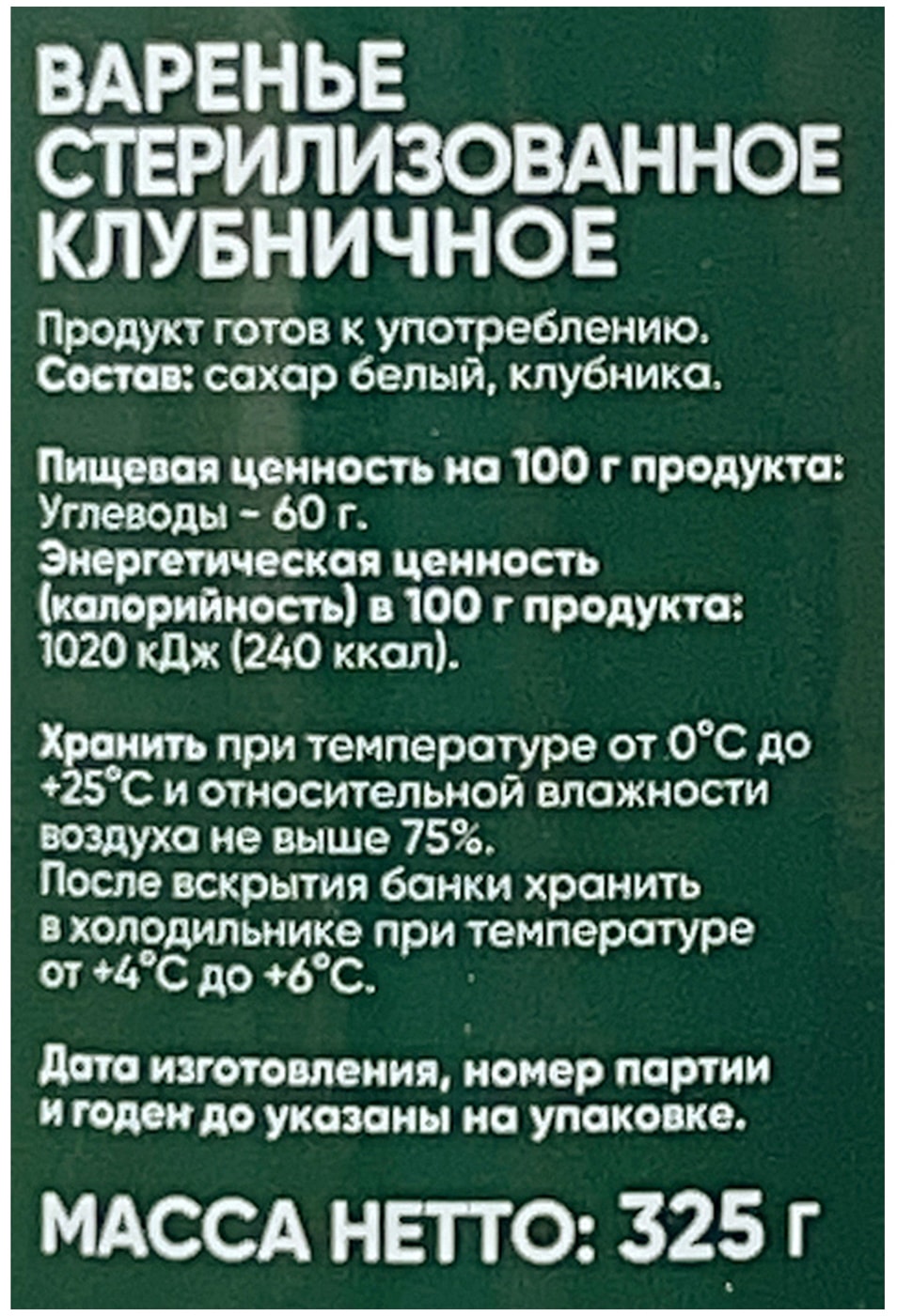 ВАРЕНЬЕ
СТЕРИЛИЗОВАННОЕ
КЛУБНИЧНОЕ

Продукт готов к употреблению.
Состав: сахар белый, клубника.

Пищевая ценность на 100 г продукта:
Углеводы - 60 г.
Энергетическая ценность (калорийность) в 100 г продукта: 1020 кДж (240 ккал).

Хранить при температуре от 0°С до +25°С и относительной влажности воздуха не выше 75%.
После вскрытия банки хранить в холодильнике при температуре от +4°С до +6°С.

Дата изготовления, номер партии и годен до указаны на упаковке.

МАССА НЕТТО: 325 г